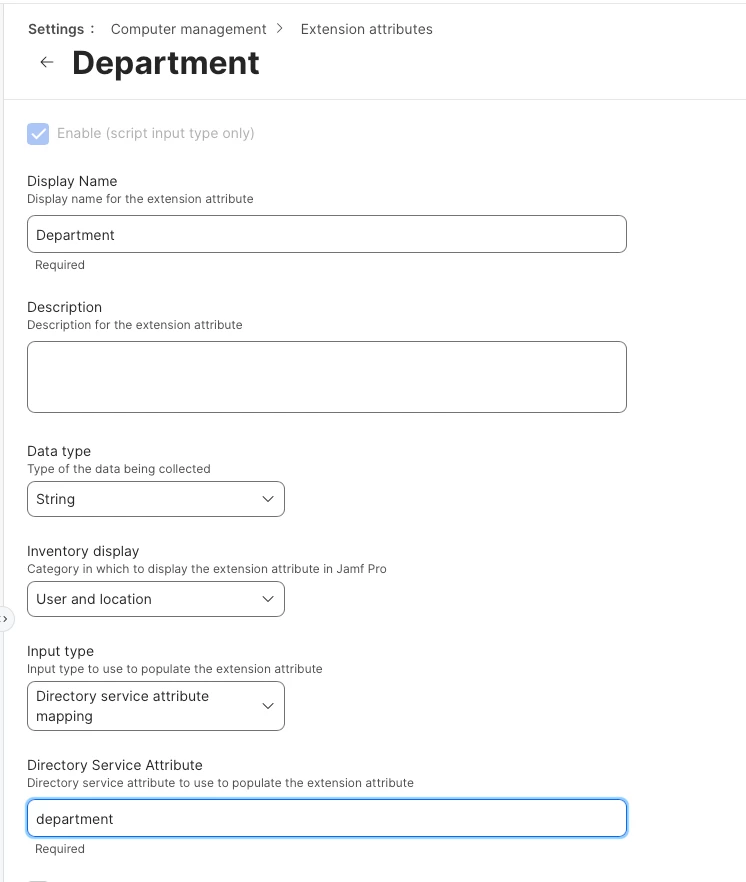 Settings : Computer management > Extension attributes

← Department

Enable (script input type only)

Display Name
Display name for the extension attribute

Department

Required

Description
Description for the extension attribute

Data type
Type of the data being collected

String

Inventory display
Category in which to display the extension attribute in Jamf Pro

User and location

Input type
Input type to use to populate the extension attribute

Directory service attribute mapping

Directory Service Attribute
Directory service attribute to use to populate the extension attribute

department

Required